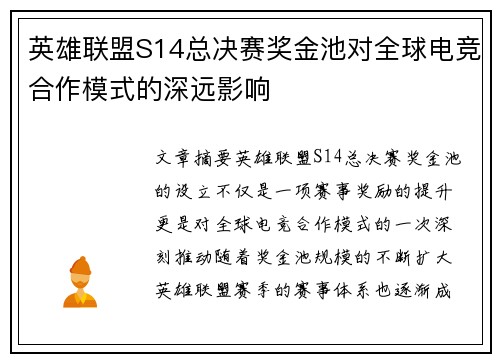 英雄联盟S14总决赛奖金池对全球电竞合作模式的深远影响

文章摘要英雄联盟S14总决赛奖金池的设立不仅是一项赛事奖励的提升更是对全球电竞合作模式的一次深刻推动随着奖金池规模的不断扩大英雄联盟赛季的赛事体系也逐渐成